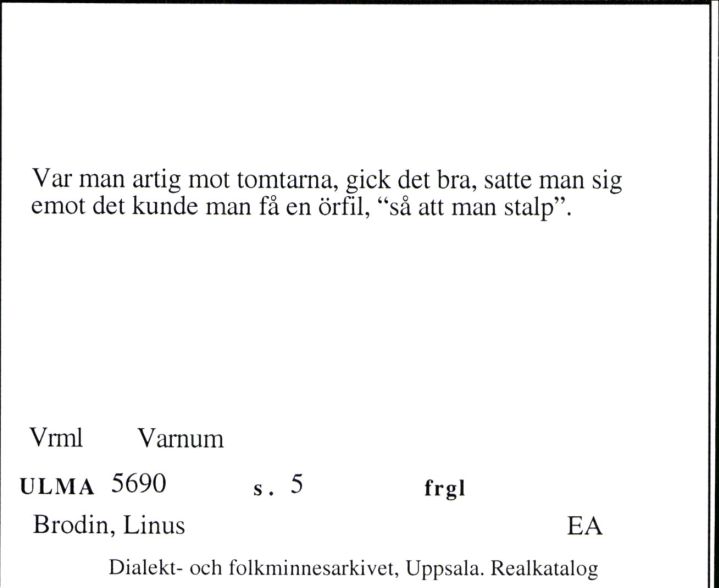 Var man artig mot tomtarna, gick det bra, satte man sig emot det kunde man få en örfil, “så att man stalp”.

Vrml Varnum

ULMA 5690 s. 5 frgl

Brodin, Linus EA

Dialekt- och folkminnesarkivet, Uppsala. Realkatalog